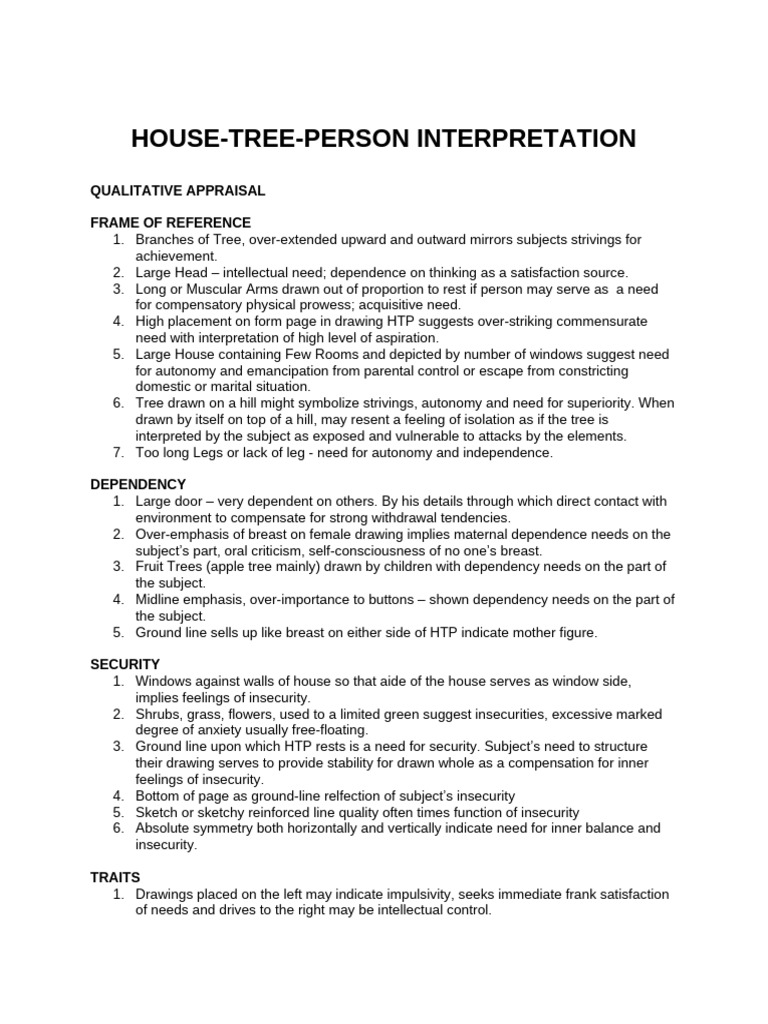 HOUSE-TREE-PERSON INTERPRETATION

QUALITATIVE APPRAISAL

FRAME OF REFERENCE
1. Branches of Tree, over-extended upward and outward mirrors subjects strivings for achievement.
2. Large Head – intellectual need; dependence on thinking as a satisfaction source.
3. Long or Muscular Arms drawn out of proportion to rest if person may serve as a need for compensatory physical prowess; acquisitive need.
4. High placement on form page in drawing HTP suggests over-striking commensurate need with interpretation of high level of aspiration.
5. Large House containing Few Rooms and depicted by number of windows suggest need for autonomy and emancipation from parental control or escape from constricting domestic or marital situation.
6. Tree drawn on a hill might symbolize strivings, autonomy and need for superiority. When drawn by itself on top of a hill, may resent a feeling of isolation as if the tree is interpreted by the subject as exposed and vulnerable to attacks by the elements.
7. Too long Legs or lack of leg - need for autonomy and independence.

DEPENDENCY
1. Large door – very dependent on others. By his details through which direct contact with environment to compensate for strong withdrawal tendencies.
2. Over-emphasis of breast on female drawing implies maternal dependence needs on the subject's part, oral criticism, self-consciousness of no one's breast.
3. Fruit Trees (apple tree mainly) drawn by children with dependency needs on the part of the subject.
4. Midline emphasis, over-importance to buttons – shown dependency needs on the part of the subject.
5. Ground line sells up like breast on either side of HTP indicate mother figure.

SECURITY
1. Windows against walls of house so that aide of the house serves as window side, implies feelings of insecurity.
2. Shrubs, grass, flowers, used to a limited green suggest insecurities, excessive marked degree of anxiety usually free-floating.
3. Ground line upon which HTP rests is a need for security. Subject's need to structure their drawing serves to provide stability for drawn whole as a compensation for inner feelings of insecurity.
4. Bottom of page as ground-line relfection of subject's insecurity
5. Sketch or sketchy reinforced line quality often times function of insecurity
6. Absolute symmetry both horizontally and vertically indicate need for inner balance and insecurity.

TRAITS
1. Drawings placed on the left may indicate impulsivity, seeks immediate frank satisfaction of needs and drives to the right may be intellectual control.